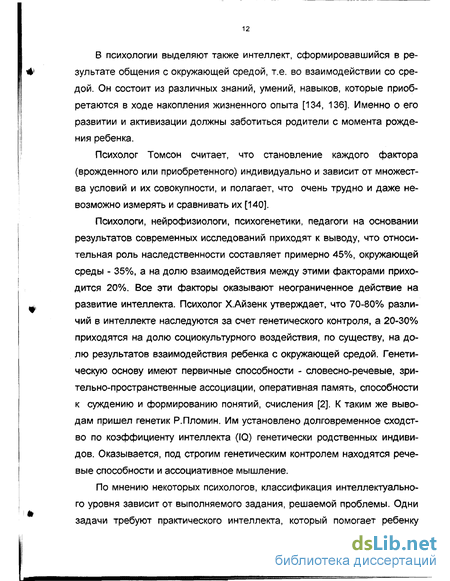 12

В психологии выделяют также интеллект, сформировавшийся в результате общения с окружающей средой, т.е. во взаимодействии со средой. Он состоит из различных знаний, умений, навыков, которые приобретаются в ходе накопления жизненного опыта [134, 136]. Именно о его развитии и активизации должны заботиться родители с момента рождения ребенка.

Психолог Томсон считает, что становление каждого фактора (врожденного или приобретенного) индивидуально и зависит от множества условий и их совокупности, и полагает, что очень трудно и даже невозможно измерять и сравнивать их [140].

Психологи, нейрофизиологи, психогенетики, педагоги на основании результатов современных исследований приходят к выводу, что относительная роль наследственности составляет примерно 45%, окружающей среды - 35%, а на долю взаимодействия между этими факторами приходится 20%. Все эти факторы оказывают неограниченное действие на развитие интеллекта. Психолог Х.Айзенк утверждает, что 70-80% различий в интеллекте наследуются за счет генетического контроля, а 20-30% приходятся на долю социокультурного воздействия, по существу, на долю результатов взаимодействия ребенка с окружающей средой. Генетическую основу имеют первичные способности - словесно-речевые, зрительно-пространственные ассоциации, оперативная память, способности к суждению и формированию понятий, счисления [2]. К таким же выводам пришел генетик Р.Пломин. Им установлено долговременное сходство по коэффициенту интеллекта (IQ) генетически родственных индивидов. Оказывается, под строгим генетическим контролем находятся речевые способности и ассоциативное мышление.

По мнению некоторых психологов, классификация интеллектуального уровня зависит от выполняемого задания, решаемой проблемы. Одни задачи требуют практического интеллекта, который помогает ребенку

dsLib.net
библиотека диссертаций